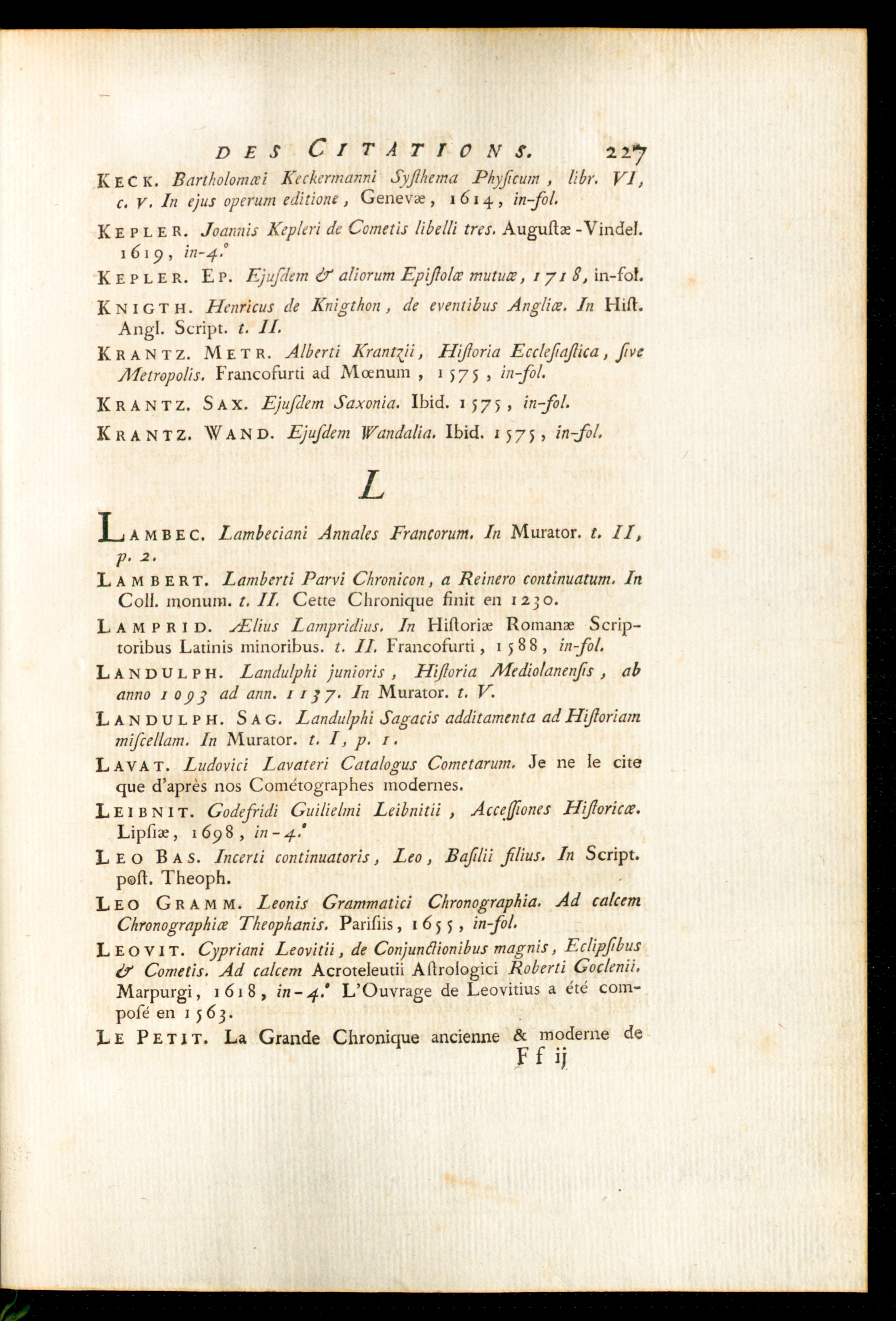 DES CITATIONS. 227

KECK. Bartholomæi Keckermanni Syſthema Phyſicum, libr. VI, c. V. In ejus operum editione, Genevæ, 1614, in-fol.

KEPLER. Joannis Kepleri de Cometis libelli tres. Auguſtæ-Vindel. 1619, in-4.°

KEPLER. EP. Ejuſdem & aliorum Epiſtolæ mutuæ, 1718, in-fol.

KNIGTH. Henricus de Knigthon, de eventibus Angliæ. In Hiſt. Angl. Script. t. II.

KRANTZ. METR. Alberti Krantzii, Hiſtoria Eccleſiaſtica, ſive Metropolis. Francofurti ad Mœnum, 1575, in-fol.

KRANTZ. SAX. Ejuſdem Saxonia. Ibid. 1575, in-fol.

KRANTZ. WAND. Ejuſdem Wandalia. Ibid. 1575, in-fol.

L

LAMBEC. Lambeciani Annales Francorum. In Murator. t. II, p. 2.

LAMBERT. Lamberti Parvi Chronicon, a Reinero continuatum. In Coll. monum. t. II. Cette Chronique finit en 1230.

LAMPRID. Ælius Lampridius. In Hiſtoriæ Romanæ Scriptoribus Latinis minoribus. t. II. Francofurti, 1588, in-fol.

LANDULPH. Landulphi junioris, Hiſtoria Mediolanenſis, ab anno 1093 ad ann. 1137. In Murator. t. V.

LANDULPH. SAG. Landulphi Sagacis additamenta ad Hiſtoriam miſcellam. In Murator. t. I, p. 1.

LAVAT. Ludovici Lavateri Catalogus Cometarum. Je ne le cite que d'après nos Cométographes modernes.

LEIBNIT. Godefridi Guilielmi Leibnitii, Acceſſiones Hiſtoricæ. Lipſiæ, 1698, in-4.°

LEO BAS. Incerti continuatoris, Leo, Baſilii filius. In Script. poſt. Theoph.

LEO GRAMM. Leonis Grammatici Chronographia. Ad calcem Chronographiæ Theophanis. Pariſiis, 1655, in-fol.

LEOVIT. Cypriani Leovitii, de Conjunctionibus magnis, Eclipſibus & Cometis. Ad calcem Acroteleutii Aſtrologici Roberti Goclenii. Marpurgi, 1618, in-4.° L'Ouvrage de Leovitius a été compoſé en 1563.

LE PETIT. La Grande Chronique ancienne & moderne de

Ff ij